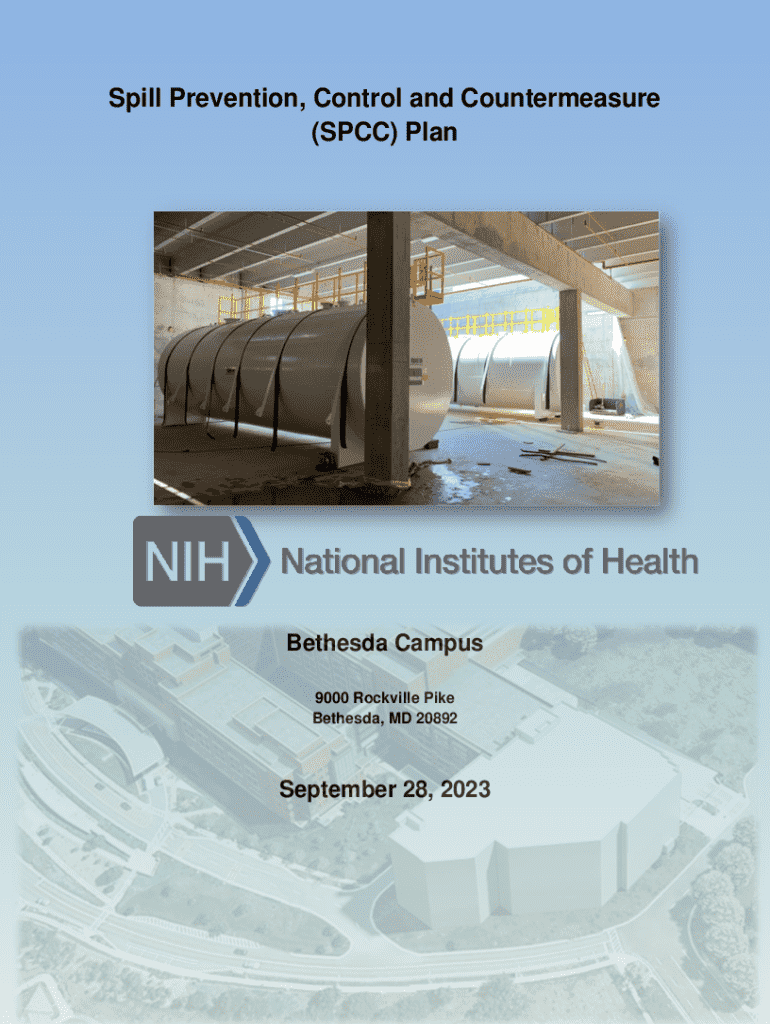 Spill Prevention, Control and Countermeasure (SPCC) Plan

NIH National Institutes of Health

Bethesda Campus

9000 Rockville Pike
Bethesda, MD 20892

September 28, 2023